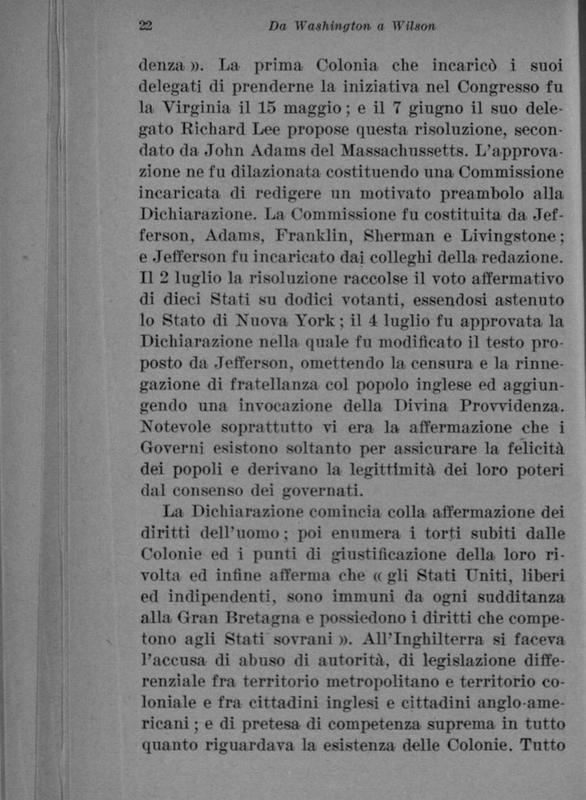 22 Da Washington a Wilson

denza ». La prima Colonia che incaricò i suoi delegati di prenderne la iniziativa nel Congresso fu la Virginia il 15 maggio; e il 7 giugno il suo delegato Richard Lee propose questa risoluzione, secondato da John Adams del Massachussetts. L'approvazione ne fu dilazionata costituendo una Commissione incaricata di redigere un motivato preambolo alla Dichiarazione. La Commissione fu costituita da Jefferson, Adams, Franklin, Sherman e Livingstone; e Jefferson fu incaricato dai colleghi della redazione. Il 2 luglio la risoluzione raccolse il voto affermativo di dieci Stati su dodici votanti, essendosi astenuto lo Stato di Nuova York; il 4 luglio fu approvata la Dichiarazione nella quale fu modificato il testo proposto da Jefferson, omettendo la censura e la rinnegazione di fratellanza col popolo inglese ed aggiungendo una invocazione della Divina Provvidenza. Notevole soprattutto vi era la affermazione che i Governi esistono soltanto per assicurare la felicità dei popoli e derivano la legittimità dei loro poteri dal consenso dei governati.

La Dichiarazione comincia colla affermazione dei diritti dell'uomo; poi enumera i torti subiti dalle Colonie ed i punti di giustificazione della loro rivolta ed infine afferma che « gli Stati Uniti, liberi ed indipendenti, sono immuni da ogni sudditanza alla Gran Bretagna e possiedono i diritti che competono agli Stati sovrani ». All'Inghilterra si faceva l'accusa di abuso di autorità, di legislazione differenziale fra territorio metropolitano e territorio coloniale e fra cittadini inglesi e cittadini anglo-americani; e di pretesa di competenza suprema in tutto quanto riguardava la esistenza delle Colonie. Tutto